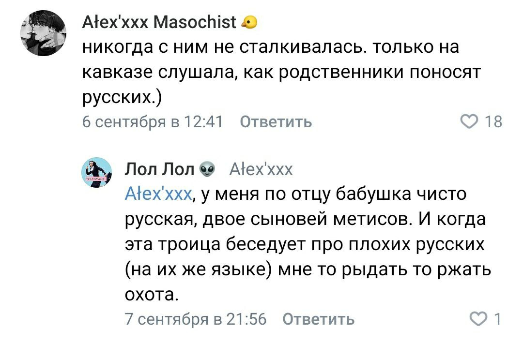 Ałex'xxx Masochist
никогда с ним не сталкивалась. только на кавказе слушала, как родственники поносят русских.)
6 сентября в 12:41 Ответить
18

Лол Лол Ałex'xxx
Ałex'xxx, у меня по отцу бабушка чисто русская, двое сыновей метисов. И когда эта троица беседует про плохих русских (на их же языке) мне то рыдать то ржать охота.
7 сентября в 21:56 Ответить
1